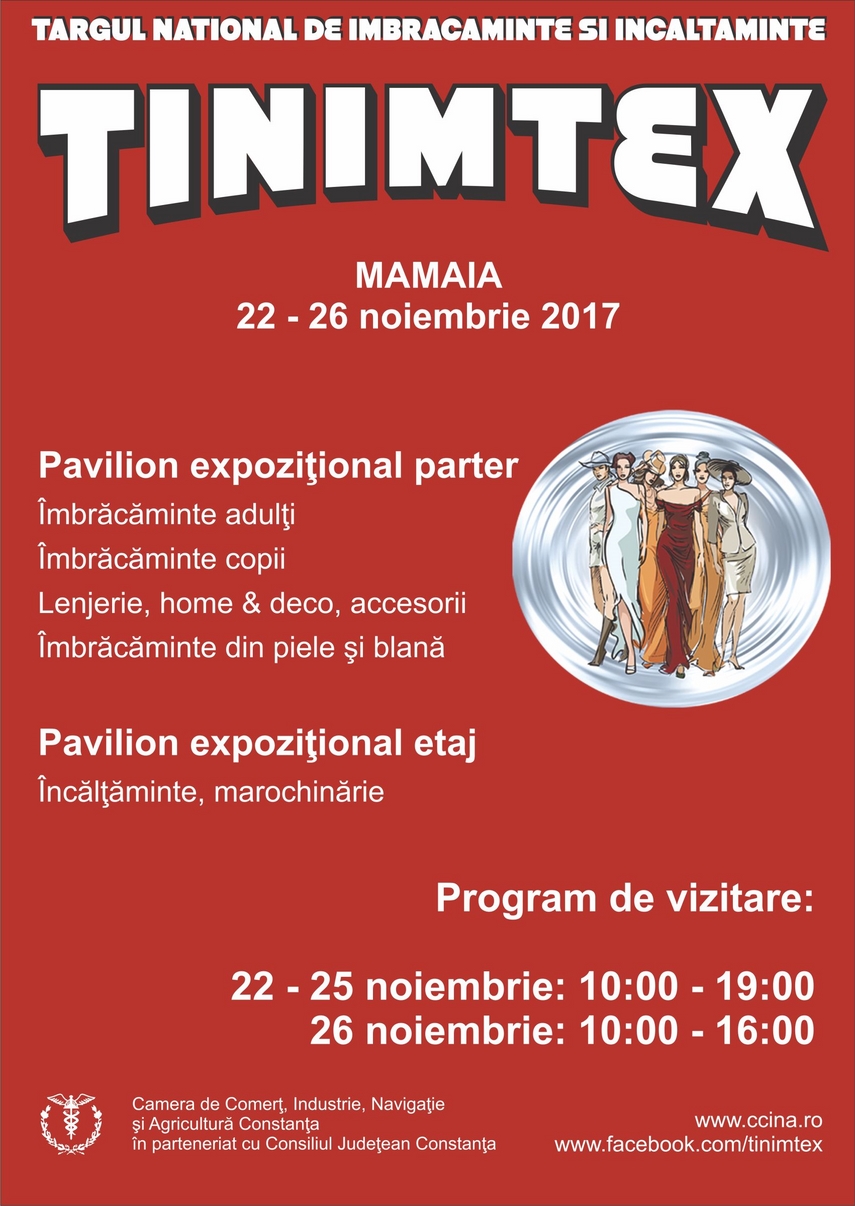 TARGUL NATIONAL DE IMBRACAMINTE SI INCALTAMINTE

TINIMTEX

MAMAIA
22 - 26 noiembrie 2017

Pavilion expoziţional parter
Îmbrăcăminte adulţi
Îmbrăcăminte copii
Lenjerie, home & deco, accesorii
Îmbrăcăminte din piele şi blană

Pavilion expoziţional etaj
Încălţăminte, marochinărie

Program de vizitare:

22 - 25 noiembrie: 10:00 - 19:00
26 noiembrie: 10:00 - 16:00

Camera de Comerţ, Industrie, Navigaţie şi Agricultură Constanţa
în parteneriat cu Consiliul Judeţean Constanţa

www.ccina.ro
www.facebook.com/tinimtex